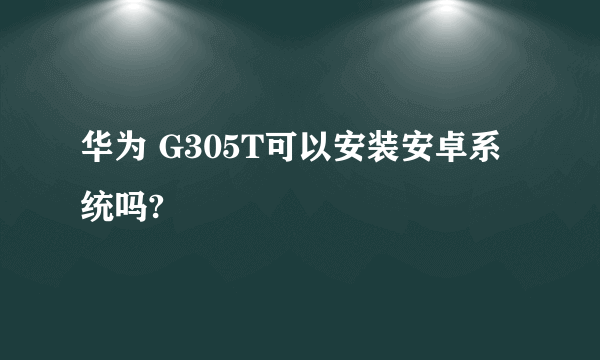 华为 G305T可以安装安卓系统吗?